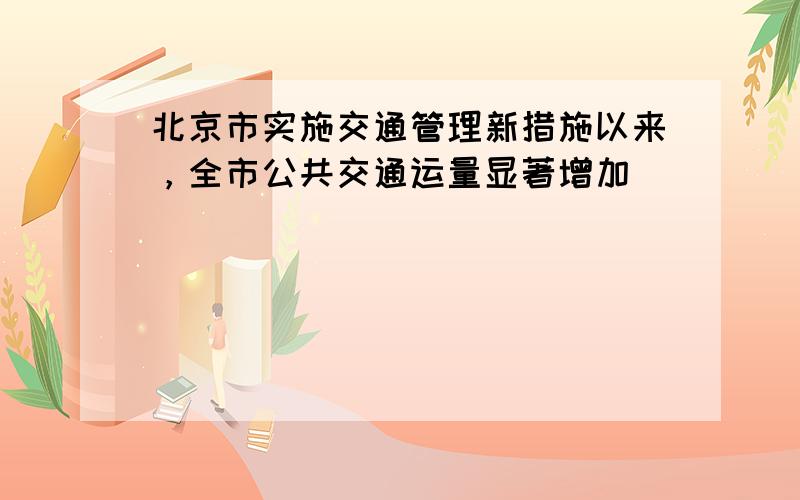 北京市实施交通管理新措施以来，全市公共交通运量显著增加